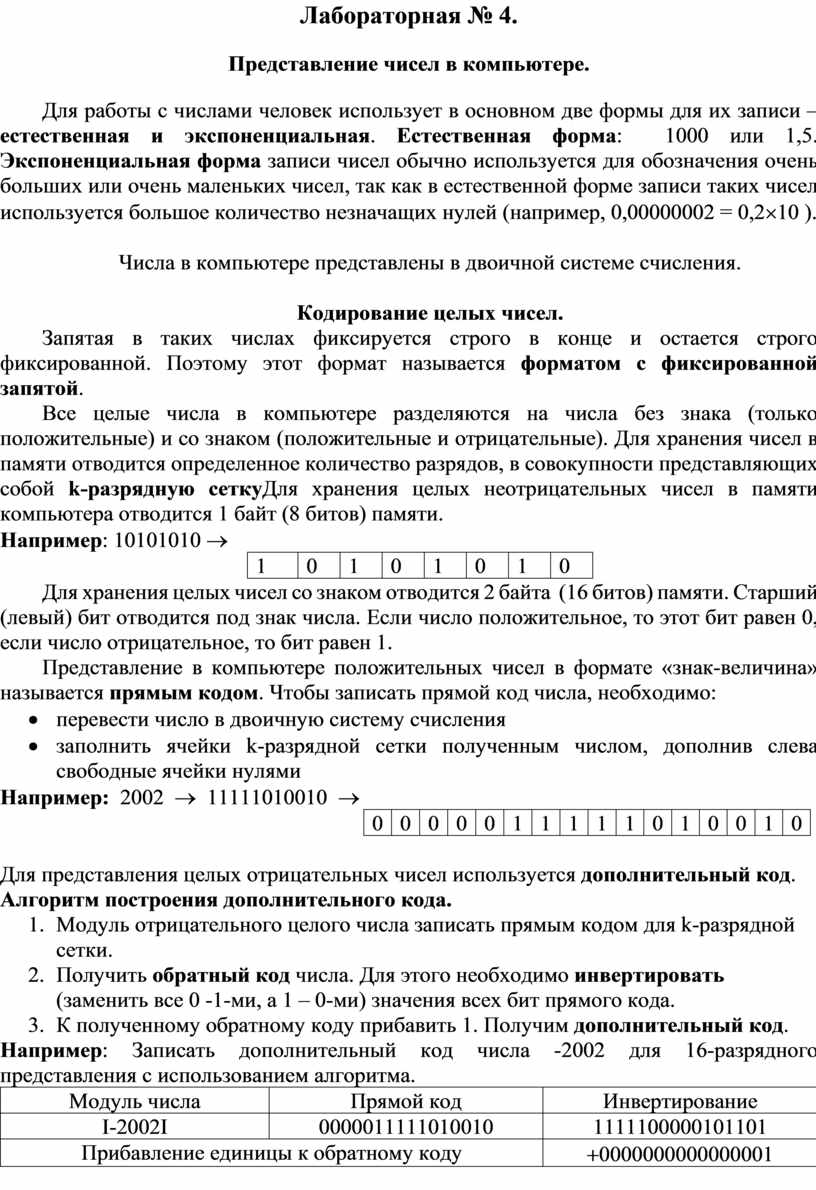 Лабораторная № 4.

Представление чисел в компьютере.

Для работы с числами человек использует в основном две формы для их записи – естественная и экспоненциальная. Естественная форма: 1000 или 1,5. Экспоненциальная форма записи чисел обычно используется для обозначения очень больших или очень маленьких чисел, так как в естественной форме записи таких чисел используется большое количество незначащих нулей (например, 0,00000002 = 0,2×10 ).

Числа в компьютере представлены в двоичной системе счисления.

Кодирование целых чисел.

Запятая в таких числах фиксируется строго в конце и остается строго фиксированной. Поэтому этот формат называется форматом с фиксированной запятой.

Все целые числа в компьютере разделяются на числа без знака (только положительные) и со знаком (положительные и отрицательные). Для хранения чисел в памяти отводится определенное количество разрядов, в совокупности представляющих собой k-разрядную сеткуДля хранения целых неотрицательных чисел в памяти компьютера отводится 1 байт (8 битов) памяти.

Например: 10101010 →

| 1 | 0 | 1 | 0 | 1 | 0 | 1 | 0 |
|---|---|---|---|---|---|---|---|

Для хранения целых чисел со знаком отводится 2 байта (16 битов) памяти. Старший (левый) бит отводится под знак числа. Если число положительное, то этот бит равен 0, если число отрицательное, то бит равен 1.

Представление в компьютере положительных чисел в формате «знак-величина» называется прямым кодом. Чтобы записать прямой код числа, необходимо:

• перевести число в двоичную систему счисления
• заполнить ячейки k-разрядной сетки полученным числом, дополнив слева свободные ячейки нулями

Например: 2002 → 11111010010 →

| 0 | 0 | 0 | 0 | 0 | 1 | 1 | 1 | 1 | 1 | 0 | 1 | 0 | 0 | 1 | 0 |
|---|---|---|---|---|---|---|---|---|---|---|---|---|---|---|---|

Для представления целых отрицательных чисел используется дополнительный код.
Алгоритм построения дополнительного кода.

1. Модуль отрицательного целого числа записать прямым кодом для k-разрядной сетки.
2. Получить обратный код числа. Для этого необходимо инвертировать (заменить все 0 -1-ми, а 1 – 0-ми) значения всех бит прямого кода.
3. К полученному обратному коду прибавить 1. Получим дополнительный код.

Например: Записать дополнительный код числа -2002 для 16-разрядного представления с использованием алгоритма.

| Модуль числа | Прямой код | Инвертирование |
|---|---|---|
| I-2002I | 0000011111010010 | 1111100000101101 |
| Прибавление единицы к обратному коду | | +0000000000000001 |